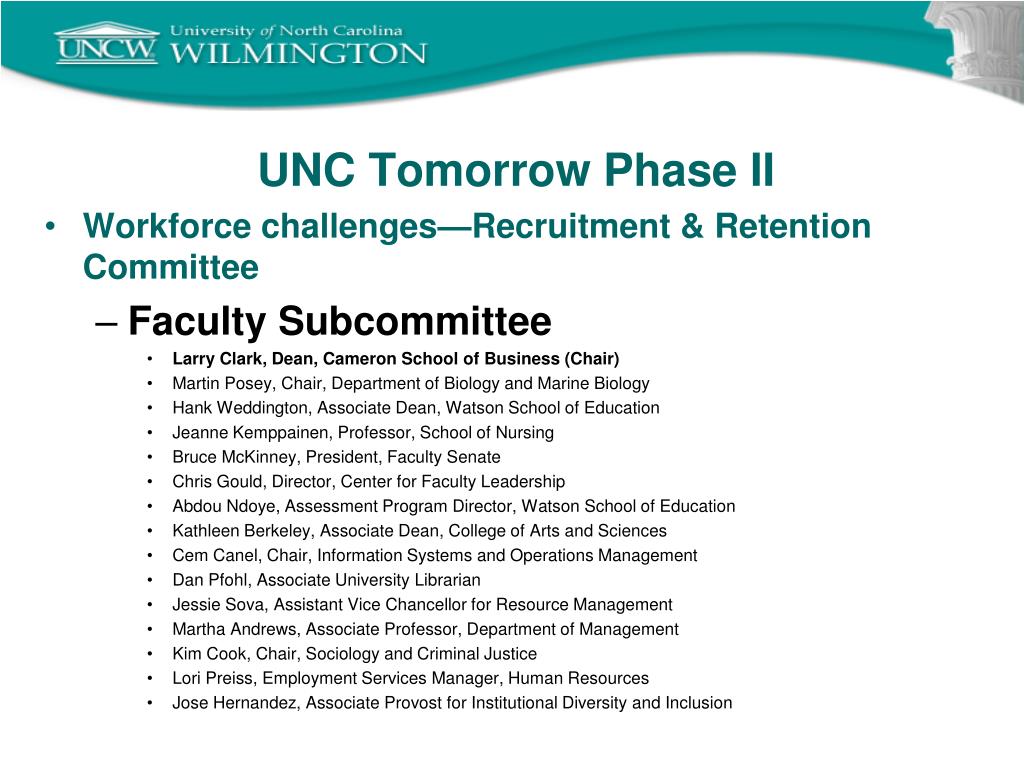 UNCW University of North Carolina WILMINGTON

UNC Tomorrow Phase II

• Workforce challenges—Recruitment & Retention Committee

– Faculty Subcommittee

• Larry Clark, Dean, Cameron School of Business (Chair)
• Martin Posey, Chair, Department of Biology and Marine Biology
• Hank Weddington, Associate Dean, Watson School of Education
• Jeanne Kemppainen, Professor, School of Nursing
• Bruce McKinney, President, Faculty Senate
• Chris Gould, Director, Center for Faculty Leadership
• Abdou Ndoye, Assessment Program Director, Watson School of Education
• Kathleen Berkeley, Associate Dean, College of Arts and Sciences
• Cem Canel, Chair, Information Systems and Operations Management
• Dan Pfohl, Associate University Librarian
• Jessie Sova, Assistant Vice Chancellor for Resource Management
• Martha Andrews, Associate Professor, Department of Management
• Kim Cook, Chair, Sociology and Criminal Justice
• Lori Preiss, Employment Services Manager, Human Resources
• Jose Hernandez, Associate Provost for Institutional Diversity and Inclusion